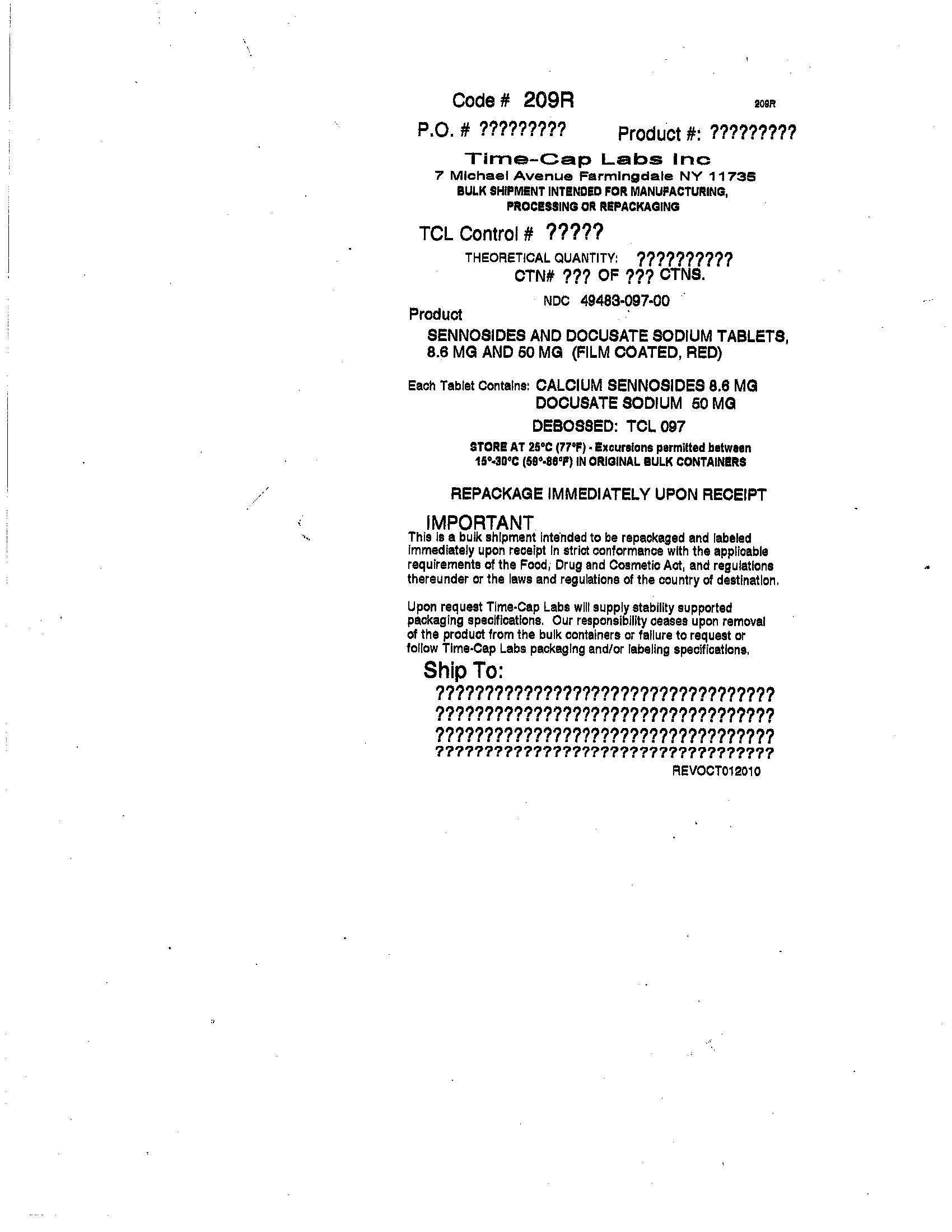 Code # 209R

209R

P.O. # ?????????

Product #: ?????????

Time-Cap Labs Inc
7 Michael Avenue Farmingdale NY 11735
BULK SHIPMENT INTENDED FOR MANUFACTURING, PROCESSING OR REPACKAGING

TCL Control # ?????

THEORETICAL QUANTITY: ??????????
CTN# ??? OF ??? CTNS.

NDC 49483-097-00

Product
SENNOSIDES AND DOCUSATE SODIUM TABLETS, 8.6 MG AND 50 MG (FILM COATED, RED)

Each Tablet Contains: CALCIUM SENNOSIDES 8.6 MG
DOCUSATE SODIUM 50 MG

DEBOSSED: TCL 097

STORE AT 25°C (77°F) - Excursions permitted between 15°-30°C (59°-86°F) IN ORIGINAL BULK CONTAINERS

REPACKAGE IMMEDIATELY UPON RECEIPT

IMPORTANT
This is a bulk shipment intended to be repackaged and labeled immediately upon receipt in strict conformance with the applicable requirements of the Food, Drug and Cosmetic Act, and regulations thereunder or the laws and regulations of the country of destination.

Upon request Time-Cap Labs will supply stability supported packaging specifications. Our responsibility ceases upon removal of the product from the bulk containers or failure to request or follow Time-Cap Labs packaging and/or labeling specifications.

Ship To:
?????????????????????????????????
?????????????????????????????????
?????????????????????????????????
?????????????????????????????????

REVOCT012010